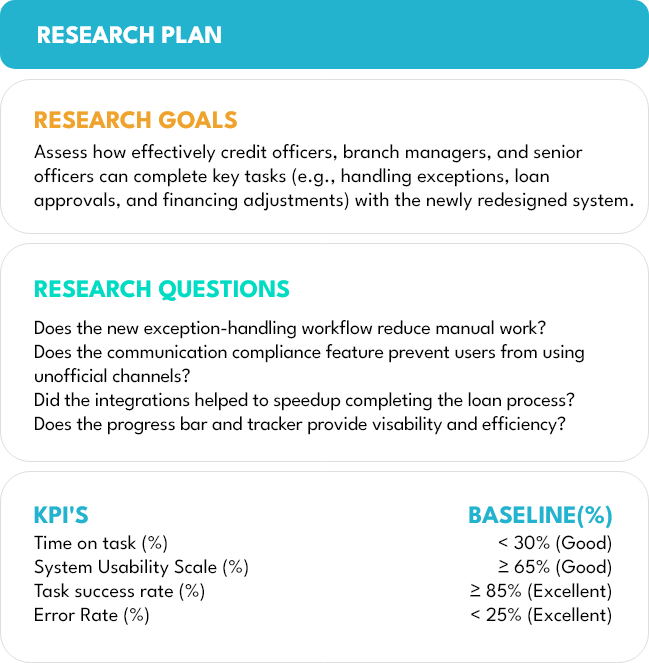 RESEARCH PLAN

RESEARCH GOALS

Assess how effectively credit officers, branch managers, and senior officers can complete key tasks (e.g., handling exceptions, loan approvals, and financing adjustments) with the newly redesigned system.

RESEARCH QUESTIONS

Does the new exception-handling workflow reduce manual work?
Does the communication compliance feature prevent users from using unofficial channels?
Did the integrations helped to speedup completing the loan process?
Does the progress bar and tracker provide visability and efficiency?

| KPI'S | BASELINE(%) |
|---|---|
| Time on task (%) | < 30% (Good) |
| System Usability Scale (%) | ≥ 65% (Good) |
| Task success rate (%) | ≥ 85% (Excellent) |
| Error Rate (%) | < 25% (Excellent) |